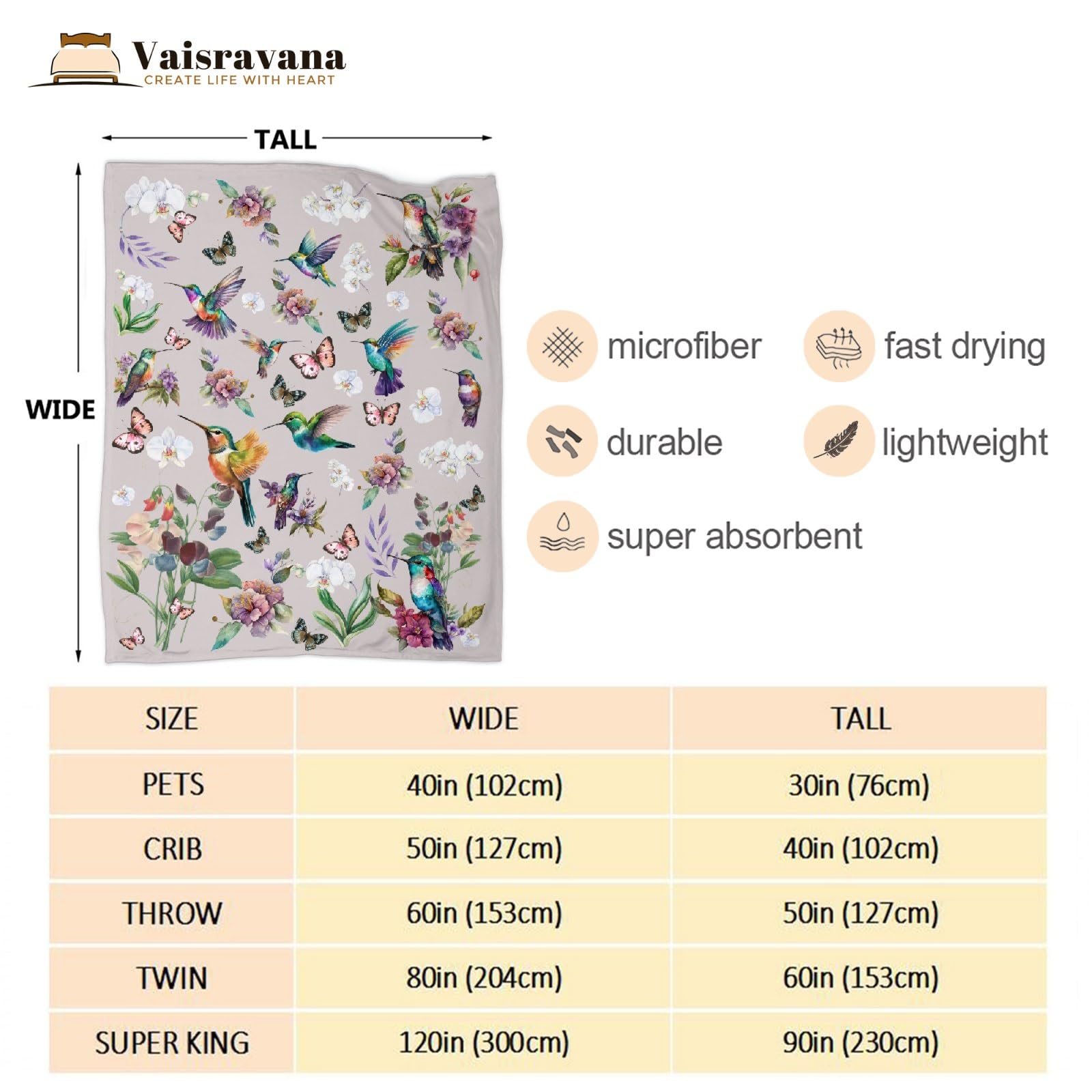 Vaisravana
CREATE LIFE WITH HEART

TALL

WIDE

microfiber
fast drying
durable
lightweight
super absorbent

| SIZE | WIDE | TALL |
|---|---|---|
| PETS | 40in (102cm) | 30in (76cm) |
| CRIB | 50in (127cm) | 40in (102cm) |
| THROW | 60in (153cm) | 50in (127cm) |
| TWIN | 80in (204cm) | 60in (153cm) |
| SUPER KING | 120in (300cm) | 90in (230cm) |